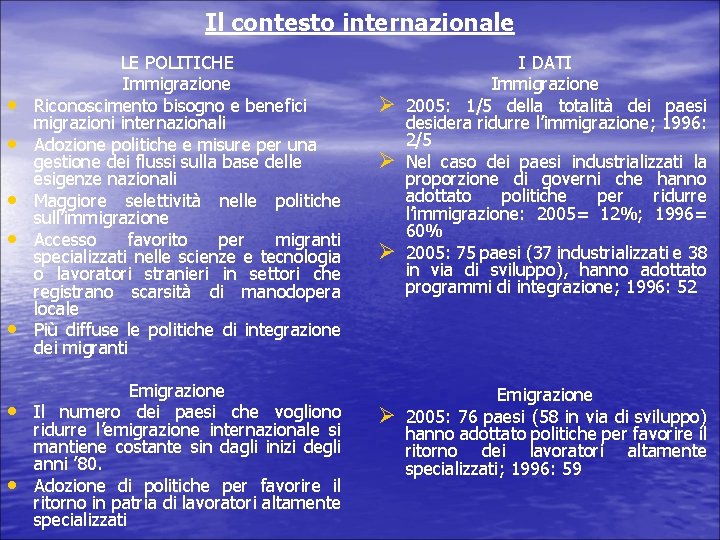 Il contesto internazionale

LE POLITICHE
Immigrazione
• Riconoscimento bisogno e benefici migrazioni internazionali
• Adozione politiche e misure per una gestione dei flussi sulla base delle esigenze nazionali
• Maggiore selettività nelle politiche sull'immigrazione
• Accesso favorito per migranti specializzati nelle scienze e tecnologia o lavoratori stranieri in settori che registrano scarsità di manodopera locale
• Più diffuse le politiche di integrazione dei migranti

Emigrazione
• Il numero dei paesi che vogliono ridurre l'emigrazione internazionale si mantiene costante sin dagli inizi degli anni '80.
• Adozione di politiche per favorire il ritorno in patria di lavoratori altamente specializzati

I DATI
Immigrazione
➢ 2005: 1/5 della totalità dei paesi desidera ridurre l'immigrazione; 1996: 2/5
➢ Nel caso dei paesi industrializzati la proporzione di governi che hanno adottato politiche per ridurre l'immigrazione: 2005= 12%; 1996= 60%
➢ 2005: 75 paesi (37 industrializzati e 38 in via di sviluppo), hanno adottato programmi di integrazione; 1996: 52

Emigrazione
➢ 2005: 76 paesi (58 in via di sviluppo) hanno adottato politiche per favorire il ritorno dei lavoratori altamente specializzati; 1996: 59